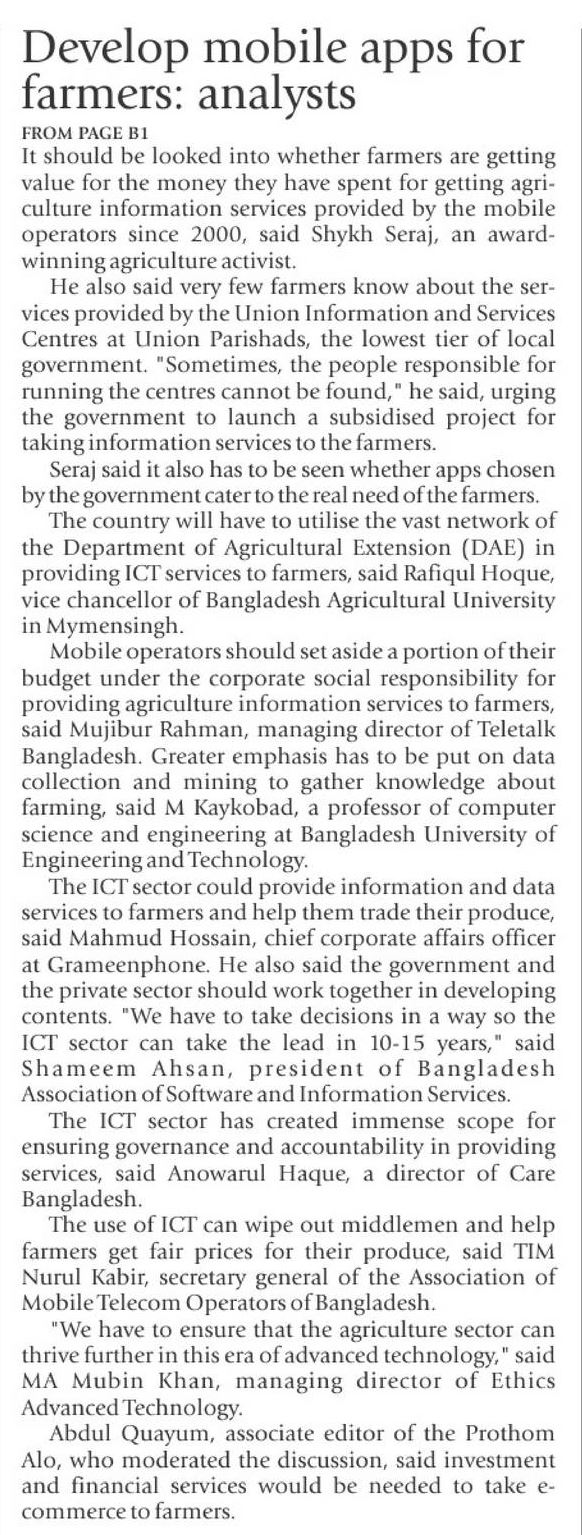 Develop mobile apps for farmers: analysts

FROM PAGE B1

It should be looked into whether farmers are getting value for the money they have spent for getting agriculture information services provided by the mobile operators since 2000, said Shykh Seraj, an award-winning agriculture activist.

He also said very few farmers know about the services provided by the Union Information and Services Centres at Union Parishads, the lowest tier of local government. "Sometimes, the people responsible for running the centres cannot be found," he said, urging the government to launch a subsidised project for taking information services to the farmers.

Seraj said it also has to be seen whether apps chosen by the government cater to the real need of the farmers.

The country will have to utilise the vast network of the Department of Agricultural Extension (DAE) in providing ICT services to farmers, said Rafiqul Hoque, vice chancellor of Bangladesh Agricultural University in Mymensingh.

Mobile operators should set aside a portion of their budget under the corporate social responsibility for providing agriculture information services to farmers, said Mujibur Rahman, managing director of Teletalk Bangladesh. Greater emphasis has to be put on data collection and mining to gather knowledge about farming, said M Kaykobad, a professor of computer science and engineering at Bangladesh University of Engineering and Technology.

The ICT sector could provide information and data services to farmers and help them trade their produce, said Mahmud Hossain, chief corporate affairs officer at Grameenphone. He also said the government and the private sector should work together in developing contents. "We have to take decisions in a way so the ICT sector can take the lead in 10-15 years," said Shameem Ahsan, president of Bangladesh Association of Software and Information Services.

The ICT sector has created immense scope for ensuring governance and accountability in providing services, said Anowarul Haque, a director of Care Bangladesh.

The use of ICT can wipe out middlemen and help farmers get fair prices for their produce, said TIM Nurul Kabir, secretary general of the Association of Mobile Telecom Operators of Bangladesh.

"We have to ensure that the agriculture sector can thrive further in this era of advanced technology," said MA Mubin Khan, managing director of Ethics Advanced Technology.

Abdul Quayum, associate editor of the Prothom Alo, who moderated the discussion, said investment and financial services would be needed to take e-commerce to farmers.